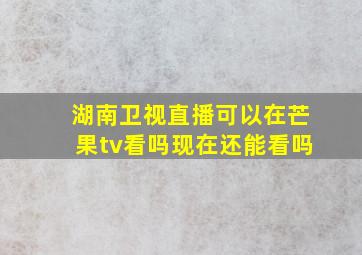 湖南卫视直播可以在芒果tv看吗现在还能看吗